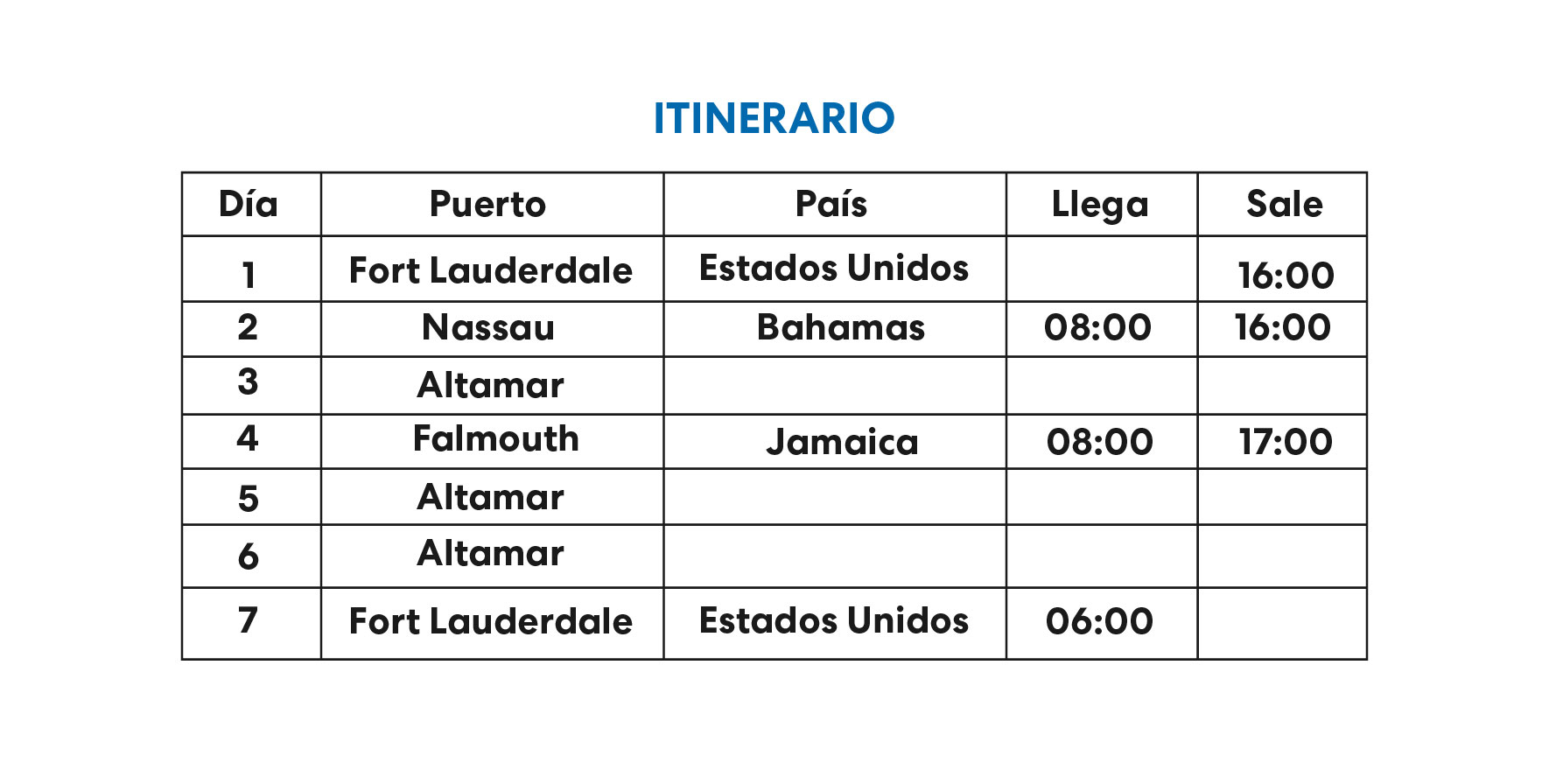 ITINERARIO

| Día | Puerto | País | Llega | Sale |
|---|---|---|---|---|
| 1 | Fort Lauderdale | Estados Unidos |  | 16:00 |
| 2 | Nassau | Bahamas | 08:00 | 16:00 |
| 3 | Altamar |  |  |  |
| 4 | Falmouth | Jamaica | 08:00 | 17:00 |
| 5 | Altamar |  |  |  |
| 6 | Altamar |  |  |  |
| 7 | Fort Lauderdale | Estados Unidos | 06:00 |  |